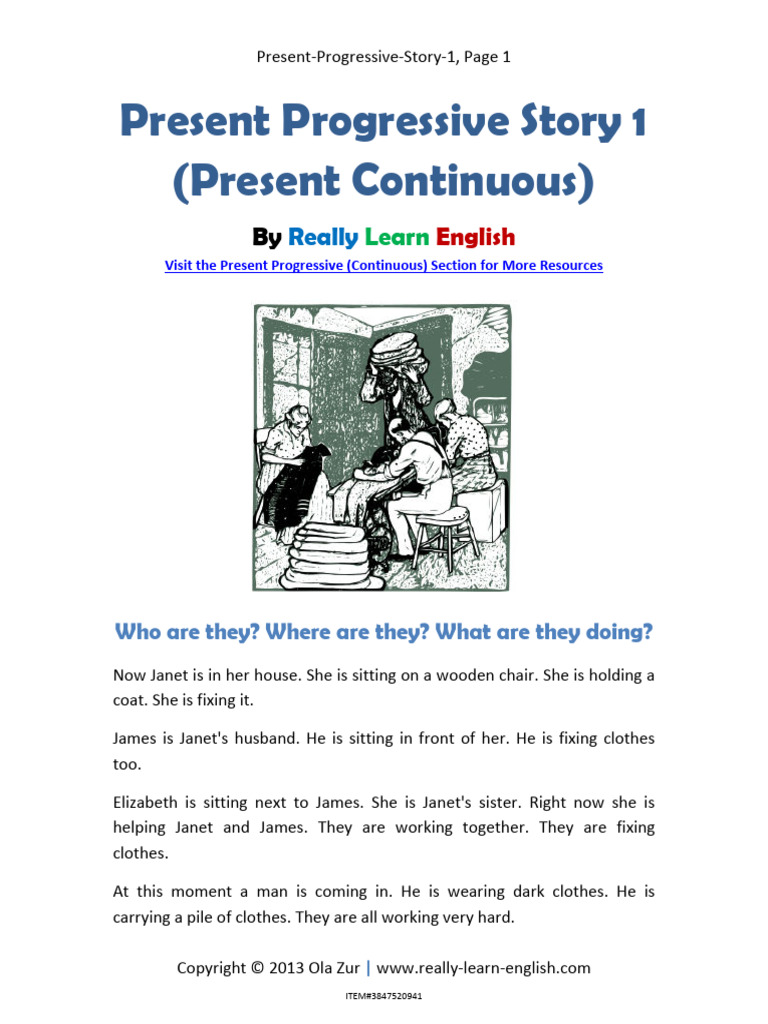 Present-Progressive-Story-1, Page 1

Present Progressive Story 1 (Present Continuous)

By Really Learn English

Visit the Present Progressive (Continuous) Section for More Resources

Who are they? Where are they? What are they doing?

Now Janet is in her house. She is sitting on a wooden chair. She is holding a coat. She is fixing it.

James is Janet's husband. He is sitting in front of her. He is fixing clothes too.

Elizabeth is sitting next to James. She is Janet's sister. Right now she is helping Janet and James. They are working together. They are fixing clothes.

At this moment a man is coming in. He is wearing dark clothes. He is carrying a pile of clothes. They are all working very hard.

Copyright © 2013 Ola Zur | www.really-learn-english.com

ITEM#3847520941